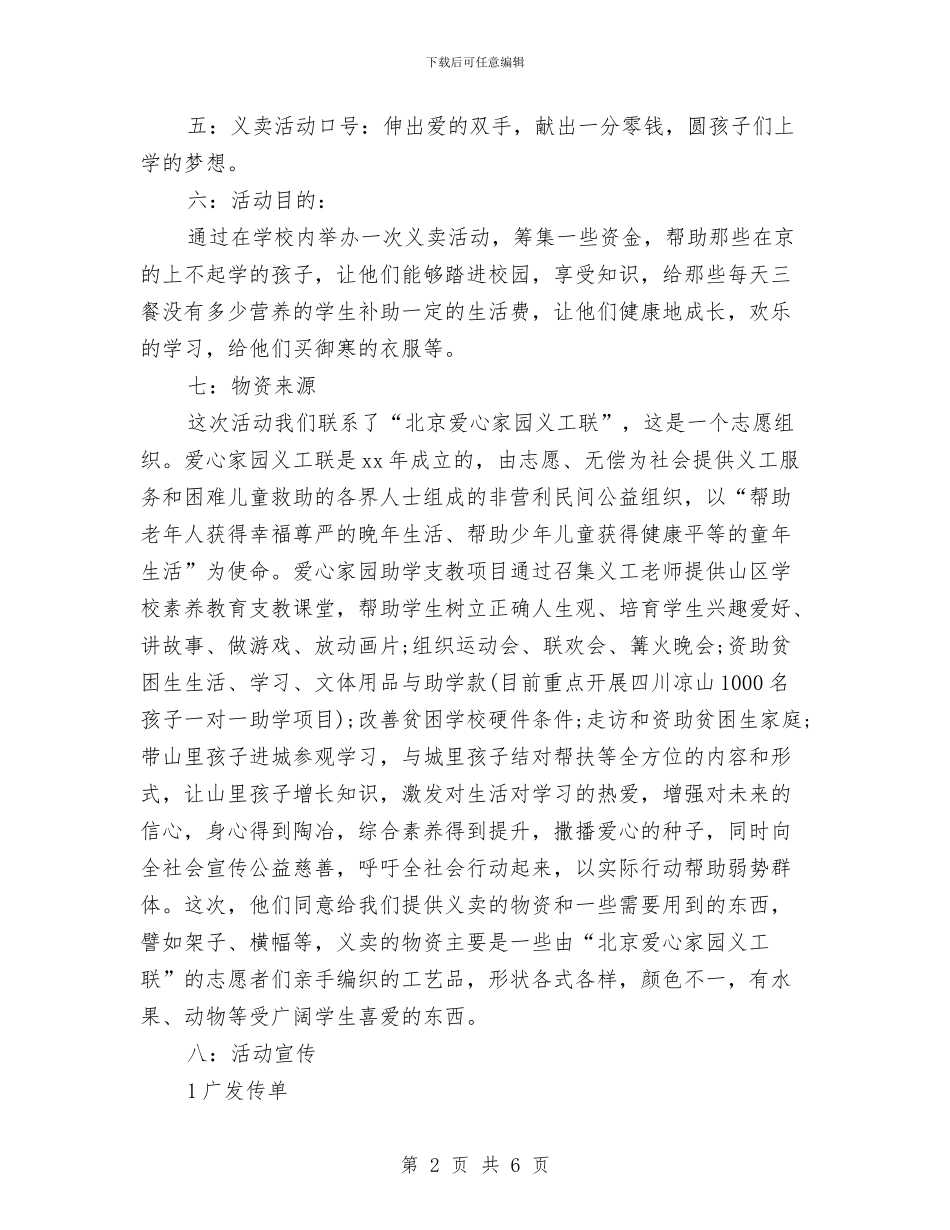 下载后可任意编辑

五：义卖活动口号：伸出爱的双手，献出一分零钱，圆孩子们上学的梦想。

六：活动目的：

通过在学校内举办一次义卖活动，筹集一些资金，帮助那些在京的上不起学的孩子，让他们能够踏进校园，享受知识，给那些每天三餐没有多少营养的学生补助一定的生活费，让他们健康地成长，欢乐的学习，给他们买御寒的衣服等。

七：物资来源

这次活动我们联系了“北京爱心家园义工联”，这是一个志愿组织。爱心家园义工联是xx年成立的，由志愿、无偿为社会提供义工服务和困难儿童救助的各界人士组成的非营利民间公益组织，以“帮助老年人获得幸福尊严的晚年生活、帮助少年儿童获得健康平等的童年生活”为使命。爱心家园助学支教项目通过召集义工老师提供山区学校素养教育支教课堂，帮助学生树立正确人生观、培育学生兴趣爱好、讲故事、做游戏、放动画片;组织运动会、联欢会、篝火晚会;资助贫困生生活、学习、文体用品与助学款(目前重点开展四川凉山1000名孩子一对一助学项目);改善贫困学校硬件条件;走访和资助贫困生家庭;带山里孩子进城参观学习，与城里孩子结对帮扶等全方位的内容和形式，让山里孩子增长知识，激发对生活对学习的热爱，增强对未来的信心，身心得到陶冶，综合素养得到提升，撒播爱心的种子，同时向全社会宣传公益慈善，呼吁全社会行动起来，以实际行动帮助弱势群体。这次，他们同意给我们提供义卖的物资和一些需要用到的东西，譬如架子、横幅等，义卖的物资主要是一些由“北京爱心家园义工联”的志愿者们亲手编织的工艺品，形状各式各样，颜色不一，有水果、动物等受广阔学生喜爱的东西。

八：活动宣传

1广发传单

第 2 页 共 6 页